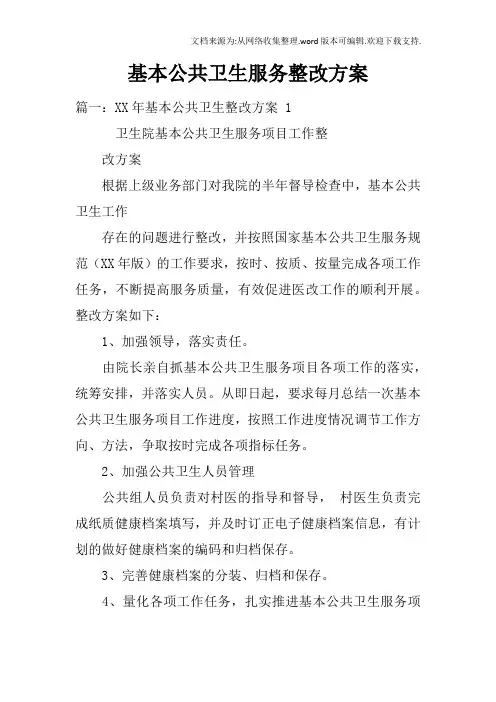 文档来源为:从网络收集整理.word版本可编辑.欢迎下载支持.

基本公共卫生服务整改方案

篇一：XX年基本公共卫生整改方案 1

卫生院基本公共卫生服务项目工作整

改方案

根据上级业务部门对我院的半年督导检查中，基本公共卫生工作

存在的问题进行整改，并按照国家基本公共卫生服务规范（XX年版）的工作要求，按时、按质、按量完成各项工作任务，不断提高服务质量，有效促进医改工作的顺利开展。整改方案如下：

1、加强领导，落实责任。

由院长亲自抓基本公共卫生服务项目各项工作的落实，统筹安排，并落实人员。从即日起，要求每月总结一次基本公共卫生服务项目工作进度，按照工作进度情况调节工作方向、方法，争取按时完成各项指标任务。

2、加强公共卫生人员管理

公共组人员负责对村医的指导和督导， 村医生负责完成纸质健康档案填写，并及时订正电子健康档案信息，有计划的做好健康档案的编码和归档保存。

3、完善健康档案的分装、归档和保存。

4、量化各项工作任务，扎实推进基本公共卫生服务项